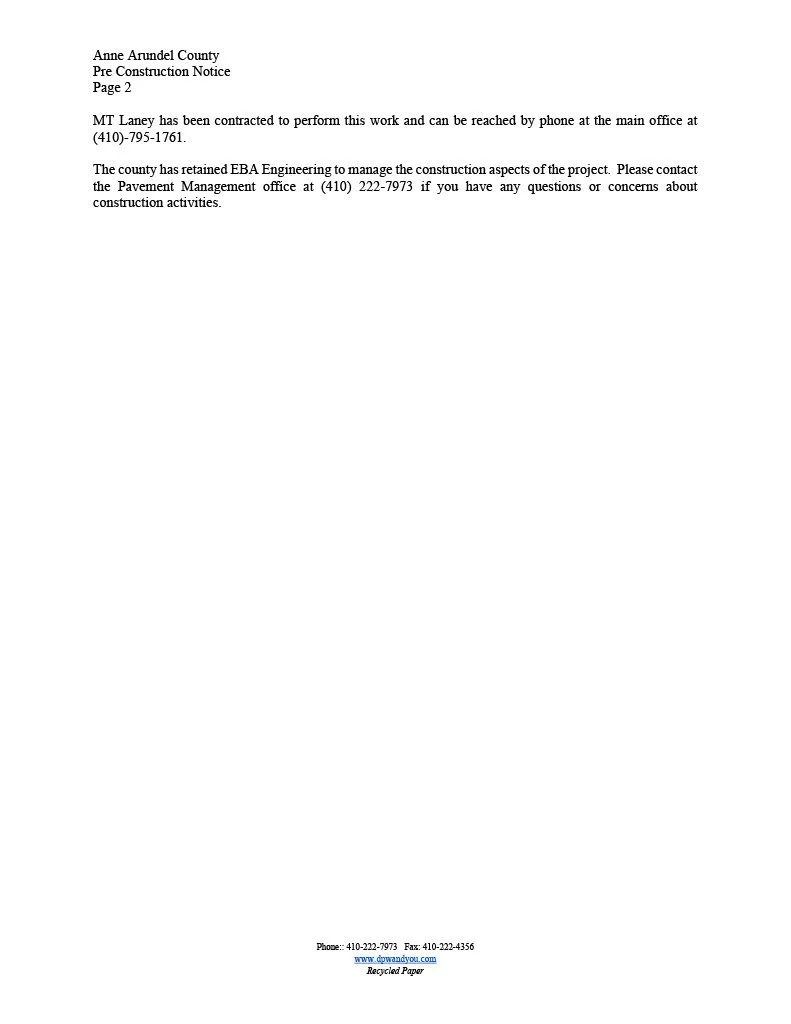 Anne Arundel County
Pre Construction Notice
Page 2

MT Laney has been contracted to perform this work and can be reached by phone at the main office at (410)-795-1761.

The county has retained EBA Engineering to manage the construction aspects of the project. Please contact the Pavement Management office at (410) 222-7973 if you have any questions or concerns about construction activities.

Phone:: 410-222-7973 Fax: 410-222-4356
www.dpwandyou.com
Recycled Paper